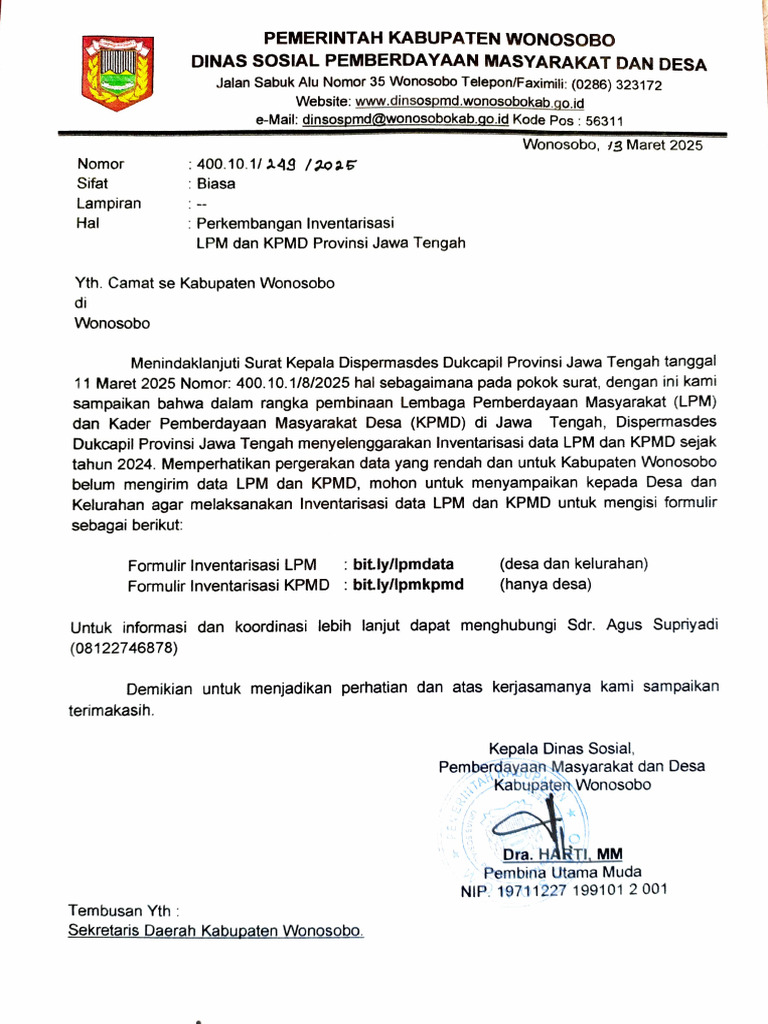 PEMERINTAH KABUPATEN WONOSOBO
DINAS SOSIAL PEMBERDAYAAN MASYARAKAT DAN DESA
Jalan Sabuk Alu Nomor 35 Wonosobo Telepon/Faximili: (0286) 323172
Website: www.dinsospmd.wonosobokab.go.id
e-Mail: dinsospmd@wonosobokab.go.id Kode Pos : 56311

Wonosobo, 13 Maret 2025

Nomor : 400.10.1/ 249 /2025
Sifat : Biasa
Lampiran : --
Hal : Perkembangan Inventarisasi LPM dan KPMD Provinsi Jawa Tengah

Yth. Camat se Kabupaten Wonosobo
di
Wonosobo

Menindaklanjuti Surat Kepala Dispermasdes Dukcapil Provinsi Jawa Tengah tanggal 11 Maret 2025 Nomor: 400.10.1/8/2025 hal sebagaimana pada pokok surat, dengan ini kami sampaikan bahwa dalam rangka pembinaan Lembaga Pemberdayaan Masyarakat (LPM) dan Kader Pemberdayaan Masyarakat Desa (KPMD) di Jawa Tengah, Dispermasdes Dukcapil Provinsi Jawa Tengah menyelenggarakan Inventarisasi data LPM dan KPMD sejak tahun 2024. Memperhatikan pergerakan data yang rendah dan untuk Kabupaten Wonosobo belum mengirim data LPM dan KPMD, mohon untuk menyampaikan kepada Desa dan Kelurahan agar melaksanakan Inventarisasi data LPM dan KPMD untuk mengisi formulir sebagai berikut:

Formulir Inventarisasi LPM : bit.ly/lpmdata (desa dan kelurahan)
Formulir Inventarisasi KPMD : bit.ly/lpmkpmd (hanya desa)

Untuk informasi dan koordinasi lebih lanjut dapat menghubungi Sdr. Agus Supriyadi (08122746878)

Demikian untuk menjadikan perhatian dan atas kerjasamanya kami sampaikan terimakasih.

Kepala Dinas Sosial,
Pemberdayaan Masyarakat dan Desa
Kabupaten Wonosobo

Dra. HARTI, MM
Pembina Utama Muda
NIP. 19711227 199101 2 001

Tembusan Yth :
Sekretaris Daerah Kabupaten Wonosobo.